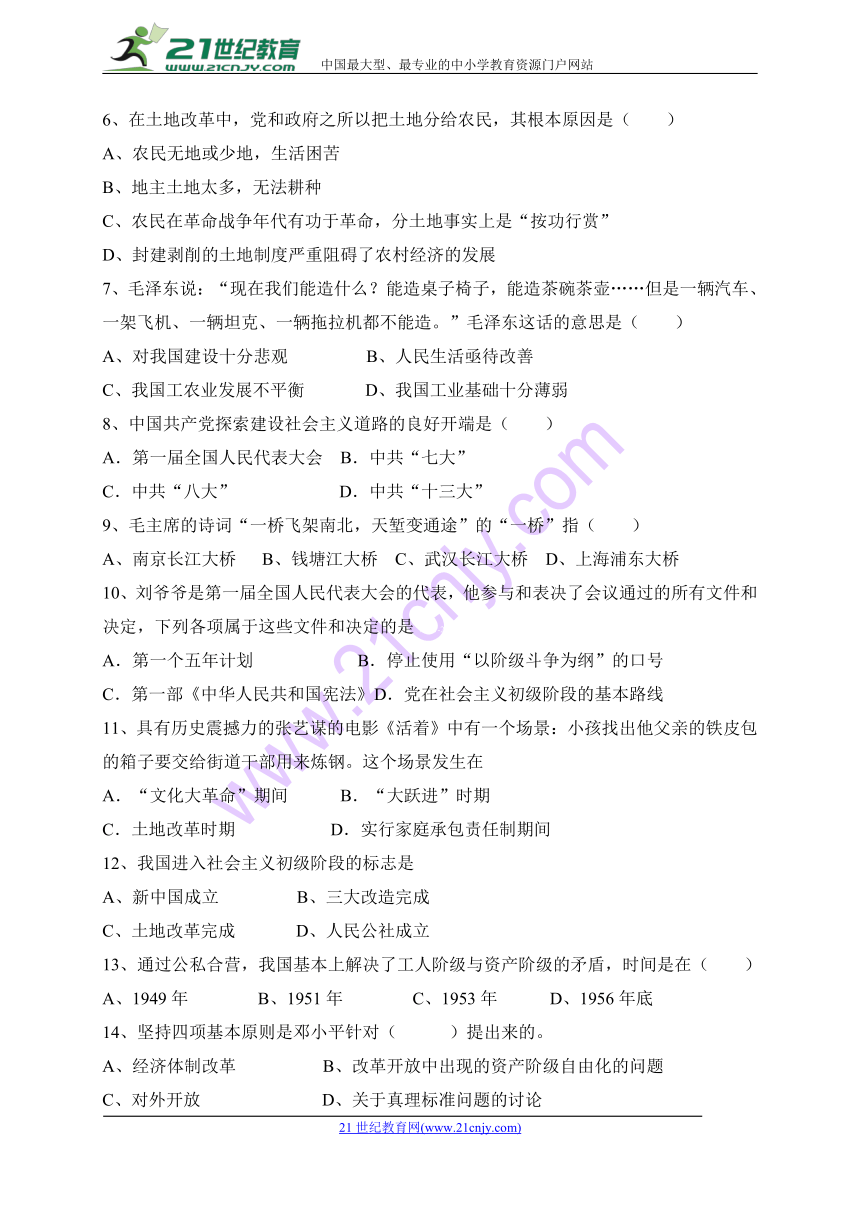 21世纪教育 www.21cnjy.com 中国最大型、最专业的中小学教育资源门户网站

6、在土地改革中，党和政府之所以把土地分给农民，其根本原因是（　　）
A、农民无地或少地，生活困苦
B、地主土地太多，无法耕种
C、农民在革命战争年代有功于革命，分土地事实上是“按功行赏”
D、封建剥削的土地制度严重阻碍了农村经济的发展
7、毛泽东说：“现在我们能造什么？能造桌子椅子，能造茶碗茶壶……但是一辆汽车、一架飞机、一辆坦克、一辆拖拉机都不能造。”毛泽东这话的意思是（　　）
A、对我国建设十分悲观　　B、人民生活亟待改善
C、我国工农业发展不平衡　　D、我国工业基础十分薄弱
8、中国共产党探索建设社会主义道路的良好开端是（　　）
A．第一届全国人民代表大会　B．中共“七大”
C．中共“八大”　　D．中共“十三大”
9、毛主席的诗词“一桥飞架南北，天堑变通途”的“一桥”指（　　）
A、南京长江大桥　B、钱塘江大桥　C、武汉长江大桥　D、上海浦东大桥
10、刘爷爷是第一届全国人民代表大会的代表，他参与和表决了会议通过的所有文件和决定，下列各项属于这些文件和决定的是
A．第一个五年计划　　B．停止使用“以阶级斗争为纲”的口号
C．第一部《中华人民共和国宪法》D．党在社会主义初级阶段的基本路线
11、具有历史震撼力的张艺谋的电影《活着》中有一个场景：小孩找出他父亲的铁皮包的箱子要交给街道干部用来炼钢。这个场景发生在
A．“文化大革命”期间　　B．“大跃进”时期
C．土地改革时期　　D．实行家庭承包责任制期间
12、我国进入社会主义初级阶段的标志是
A、新中国成立　　B、三大改造完成
C、土地改革完成　　D、人民公社成立
13、通过公私合营，我国基本上解决了工人阶级与资产阶级的矛盾，时间是在（　　）
A、1949 年　　B、1951 年　　C、1953 年　　D、1956 年底
14、坚持四项基本原则是邓小平针对（　　）提出来的。
A、经济体制改革　　B、改革开放中出现的资产阶级自由化的问题
C、对外开放　　D、关于真理标准问题的讨论

21 世纪教育网(www.21cnjy.com)